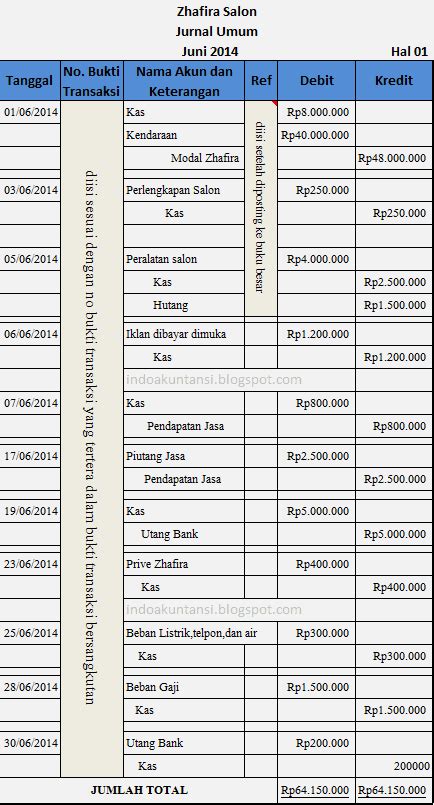 Zhafira Salon
Jurnal Umum
Juni 2014
Hal 01

| Tanggal | No. Bukti Transaksi | Nama Akun dan Keterangan | Ref | Debit | Kredit |
|---|---|---|---|---|---|
| 01/06/2014 | diisi sesuai dengan no bukti transaksi yang tertera dalam bukti transaksi bersangkutan | Kas | diisi setelah diposting ke buku besar | Rp8.000.000 | |
| | | Kendaraan | | Rp40.000.000 | |
| | | Modal Zhafira | | | Rp48.000.000 |
| 03/06/2014 | | Perlengkapan Salon | | Rp250.000 | |
| | | Kas | | | Rp250.000 |
| 05/06/2014 | | Peralatan salon | | Rp4.000.000 | |
| | | Kas | | | Rp2.500.000 |
| | | Hutang | | | Rp1.500.000 |
| 06/06/2014 | | Iklan dibayar dimuka | | Rp1.200.000 | |
| | | Kas | | | Rp1.200.000 |
| | | indoakuntansi.blogspot.com | | | |
| 07/06/2014 | | Kas | | Rp800.000 | |
| | | Pendapatan Jasa | | | Rp800.000 |
| 17/06/2014 | | Piutang Jasa | | Rp2.500.000 | |
| | | Pendapatan Jasa | | | Rp2.500.000 |
| 19/06/2014 | | Kas | | Rp5.000.000 | |
| | | Utang Bank | | | Rp5.000.000 |
| 23/06/2014 | | Prive Zhafira | | Rp400.000 | |
| | | Kas | | | Rp400.000 |
| | | indoakuntansi.blogspot.com | | | |
| 25/06/2014 | | Beban Listrik,telpon,dan air | | Rp300.000 | |
| | | Kas | | | Rp300.000 |
| 28/06/2014 | | Beban Gaji | | Rp1.500.000 | |
| | | Kas | | | Rp1.500.000 |
| 30/06/2014 | | Utang Bank | | Rp200.000 | |
| | | Kas | | | 200000 |
| JUMLAH TOTAL | | | | Rp64.150.000 | Rp64.150.000 |